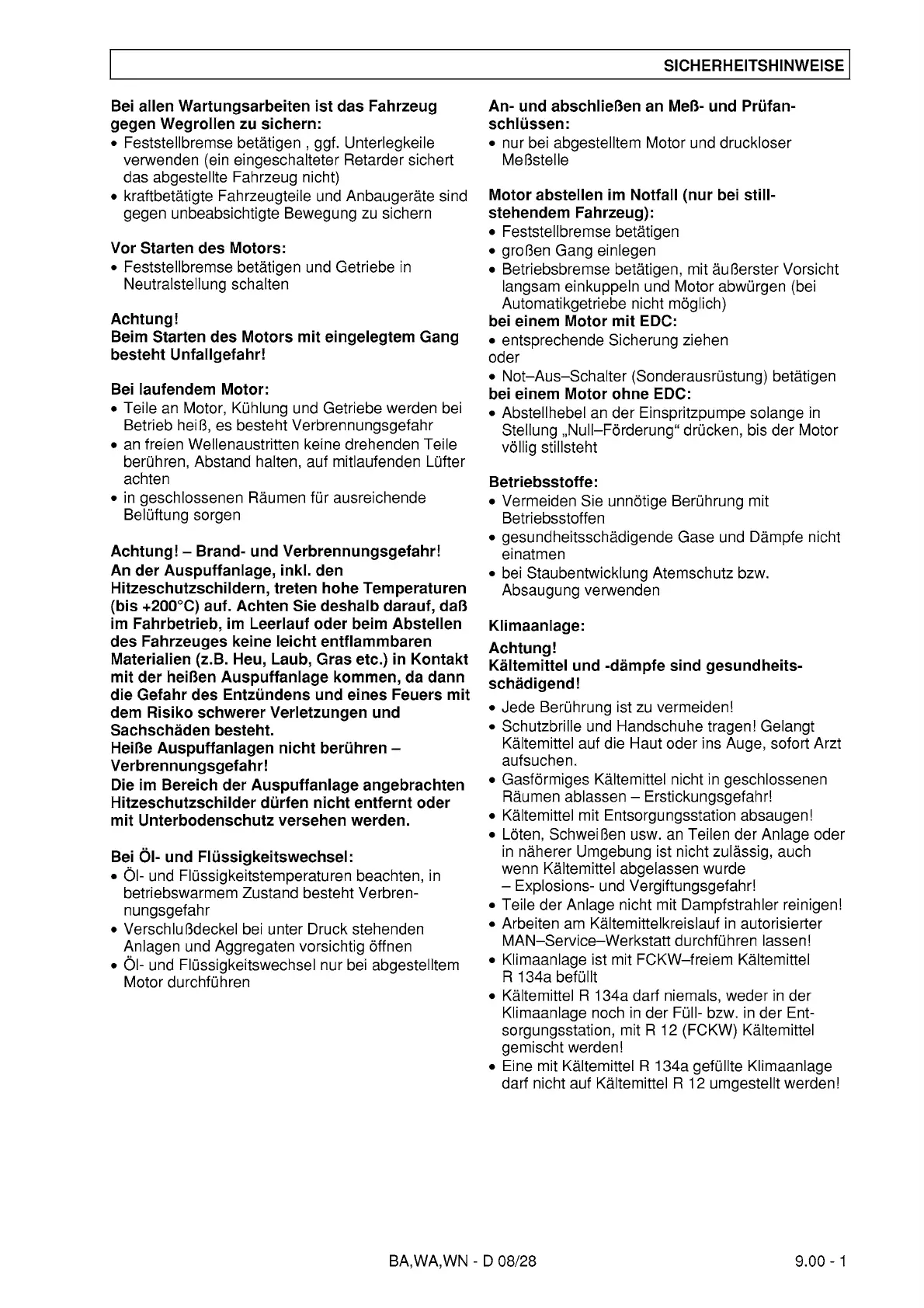 SICHERHEITSHINWEISE

Bei allen Wartungsarbeiten ist das Fahrzeug gegen Wegrollen zu sichern:
• Feststellbremse betätigen , ggf. Unterlegkeile verwenden (ein eingeschalteter Retarder sichert das abgestellte Fahrzeug nicht)
• kraftbetätigte Fahrzeugteile und Anbaugeräte sind gegen unbeabsichtigte Bewegung zu sichern

Vor Starten des Motors:
• Feststellbremse betätigen und Getriebe in Neutralstellung schalten

Achtung!
Beim Starten des Motors mit eingelegtem Gang besteht Unfallgefahr!

Bei laufendem Motor:
• Teile an Motor, Kühlung und Getriebe werden bei Betrieb heiß, es besteht Verbrennungsgefahr
• an freien Wellenaustritten keine drehenden Teile berühren, Abstand halten, auf mitlaufenden Lüfter achten
• in geschlossenen Räumen für ausreichende Belüftung sorgen

Achtung! – Brand- und Verbrennungsgefahr!
An der Auspuffanlage, inkl. den Hitzeschutzschildern, treten hohe Temperaturen (bis +200°C) auf. Achten Sie deshalb darauf, daß im Fahrbetrieb, im Leerlauf oder beim Abstellen des Fahrzeuges keine leicht entflammbaren Materialien (z.B. Heu, Laub, Gras etc.) in Kontakt mit der heißen Auspuffanlage kommen, da dann die Gefahr des Entzündens und eines Feuers mit dem Risiko schwerer Verletzungen und Sachschäden besteht.
Heiße Auspuffanlagen nicht berühren – Verbrennungsgefahr!
Die im Bereich der Auspuffanlage angebrachten Hitzeschutzschilder dürfen nicht entfernt oder mit Unterbodenschutz versehen werden.

Bei Öl- und Flüssigkeitswechsel:
• Öl- und Flüssigkeitstemperaturen beachten, in betriebswarmem Zustand besteht Verbrennungsgefahr
• Verschlußdeckel bei unter Druck stehenden Anlagen und Aggregaten vorsichtig öffnen
• Öl- und Flüssigkeitswechsel nur bei abgestelltem Motor durchführen

An- und abschließen an Meß- und Prüfanschlüssen:
• nur bei abgestelltem Motor und druckloser Meßstelle

Motor abstellen im Notfall (nur bei stillstehendem Fahrzeug):
• Feststellbremse betätigen
• großen Gang einlegen
• Betriebsbremse betätigen, mit äußerster Vorsicht langsam einkuppeln und Motor abwürgen (bei Automatikgetriebe nicht möglich)
bei einem Motor mit EDC:
• entsprechende Sicherung ziehen
oder
• Not–Aus–Schalter (Sonderausrüstung) betätigen
bei einem Motor ohne EDC:
• Abstellhebel an der Einspritzpumpe solange in Stellung „Null–Förderung“ drücken, bis der Motor völlig stillsteht

Betriebsstoffe:
• Vermeiden Sie unnötige Berührung mit Betriebsstoffen
• gesundheitsschädigende Gase und Dämpfe nicht einatmen
• bei Staubentwicklung Atemschutz bzw. Absaugung verwenden

Klimaanlage:
Achtung!
Kältemittel und -dämpfe sind gesundheitsschädigend!
• Jede Berührung ist zu vermeiden!
• Schutzbrille und Handschuhe tragen! Gelangt Kältemittel auf die Haut oder ins Auge, sofort Arzt aufsuchen.
• Gasförmiges Kältemittel nicht in geschlossenen Räumen ablassen – Erstickungsgefahr!
• Kältemittel mit Entsorgungsstation absaugen!
• Löten, Schweißen usw. an Teilen der Anlage oder in näherer Umgebung ist nicht zulässig, auch wenn Kältemittel abgelassen wurde – Explosions- und Vergiftungsgefahr!
• Teile der Anlage nicht mit Dampfstrahler reinigen!
• Arbeiten am Kältemittelkreislauf in autorisierter MAN–Service–Werkstatt durchführen lassen!
• Klimaanlage ist mit FCKW–freiem Kältemittel R 134a befüllt
• Kältemittel R 134a darf niemals, weder in der Klimaanlage noch in der Füll- bzw. in der Entsorgungsstation, mit R 12 (FCKW) Kältemittel gemischt werden!
• Eine mit Kältemittel R 134a gefüllte Klimaanlage darf nicht auf Kältemittel R 12 umgestellt werden!

BA,WA,WN - D 08/28
9.00 - 1